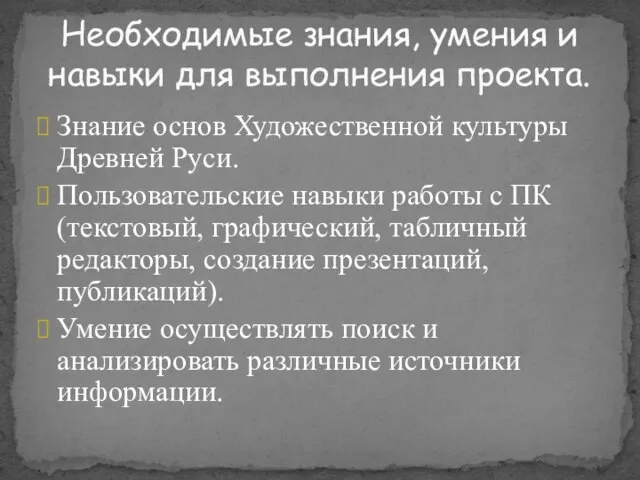 Необходимые знания, умения и навыки для выполнения проекта.

Знание основ Художественной культуры Древней Руси.

Пользовательские навыки работы с ПК (текстовый, графический, табличный редакторы, создание презентаций, публикаций).

Умение осуществлять поиск и анализировать различные источники информации.